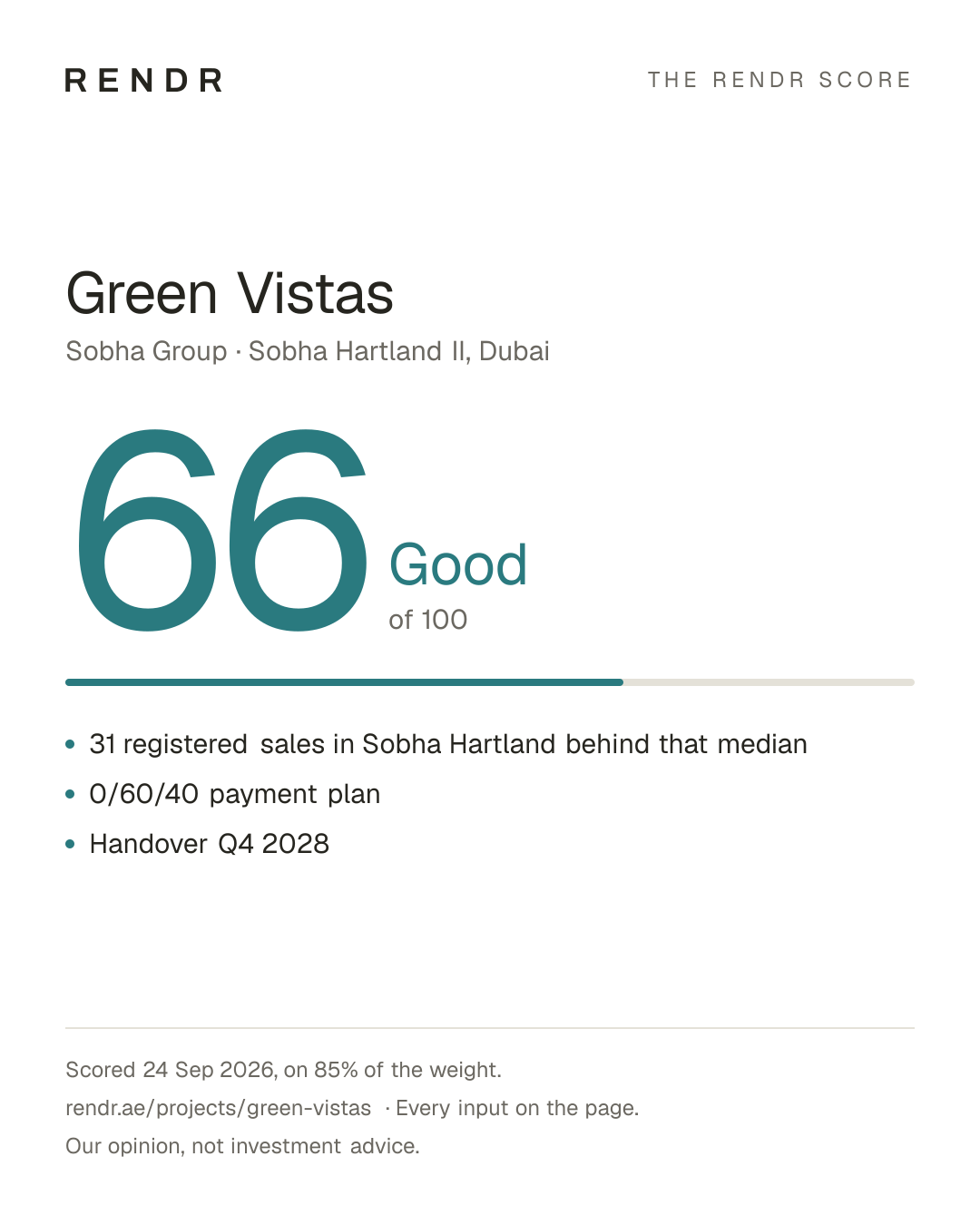 RENDR

THE RENDR SCORE

Green Vistas

Sobha Group · Sobha Hartland II, Dubai

66

Good

of 100

• 31 registered sales in Sobha Hartland behind that median
• 0/60/40 payment plan
• Handover Q4 2028

Scored 24 Sep 2026, on 85% of the weight.

rendr.ae/projects/green-vistas · Every input on the page.

Our opinion, not investment advice.